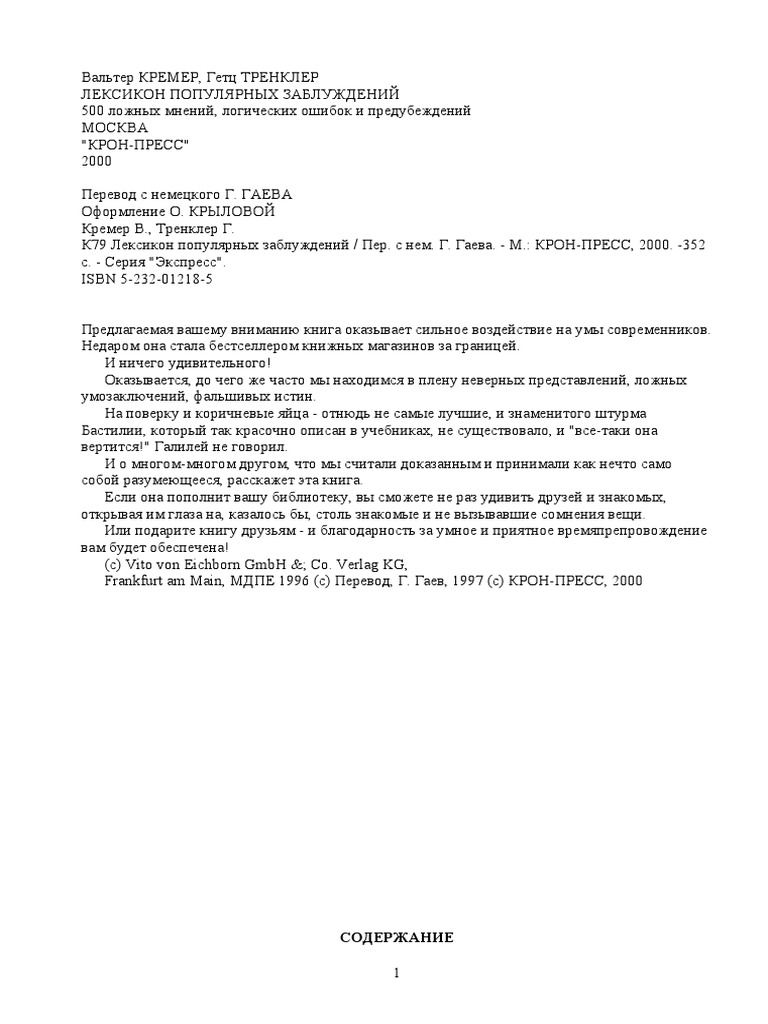 Вальтер КРЕМЕР, Гетц ТРЕНКЛЕР
ЛЕКСИКОН ПОПУЛЯРНЫХ ЗАБЛУЖДЕНИЙ
500 ложных мнений, логических ошибок и предубеждений
МОСКВА
"КРОН-ПРЕСС"
2000

Перевод с немецкого Г. ГАЕВА
Оформление О. КРЫЛОВОЙ
Кремер В., Тренклер Г.
К79 Лексикон популярных заблуждений / Пер. с нем. Г. Гаева. - М.: КРОН-ПРЕСС, 2000. -352 с. - Серия "Экспресс".
ISBN 5-232-01218-5

Предлагаемая вашему вниманию книга оказывает сильное воздействие на умы современников. Недаром она стала бестселлером книжных магазинов за границей.
И ничего удивительного!
Оказывается, до чего же часто мы находимся в плену неверных представлений, ложных умозаключений, фальшивых истин.
На поверку и коричневые яйца - отнюдь не самые лучшие, и знаменитого штурма Бастилии, который так красочно описан в учебниках, не существовало, и "все-таки она вертится!" Галилей не говорил.
И о многом-многом другом, что мы считали доказанным и принимали как нечто само собой разумеющееся, расскажет эта книга.
Если она пополнит вашу библиотеку, вы сможете не раз удивить друзей и знакомых, открывая им глаза на, казалось бы, столь знакомые и не вызывавшие сомнения вещи.
Или подарите книгу друзьям - и благодарность за умное и приятное времяпрепровождение вам будет обеспечена!
(с) Vito von Eichborn GmbH &; Co. Verlag KG,
Frankfurt am Main, МДПЕ 1996 (с) Перевод, Г. Гаев, 1997 (с) КРОН-ПРЕСС, 2000

СОДЕРЖАНИЕ

1